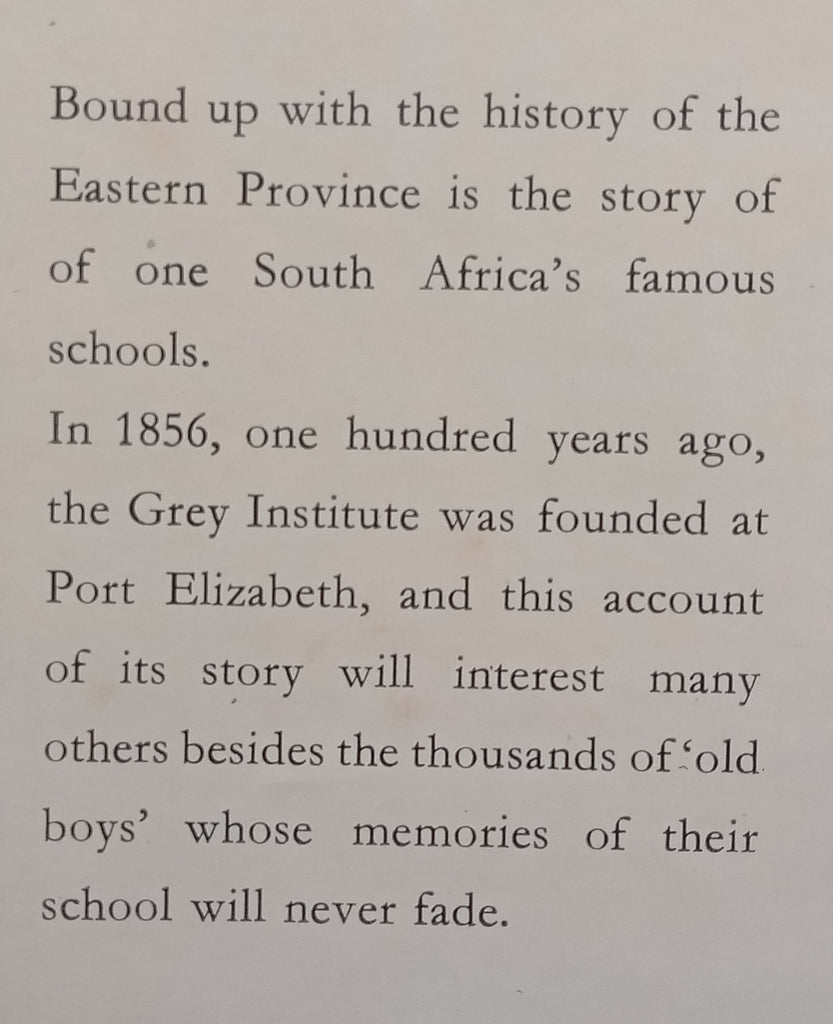 Bound up with the history of the Eastern Province is the story of of one South Africa's famous schools.

In 1856, one hundred years ago, the Grey Institute was founded at Port Elizabeth, and this account of its story will interest many others besides the thousands of 'old boys' whose memories of their school will never fade.